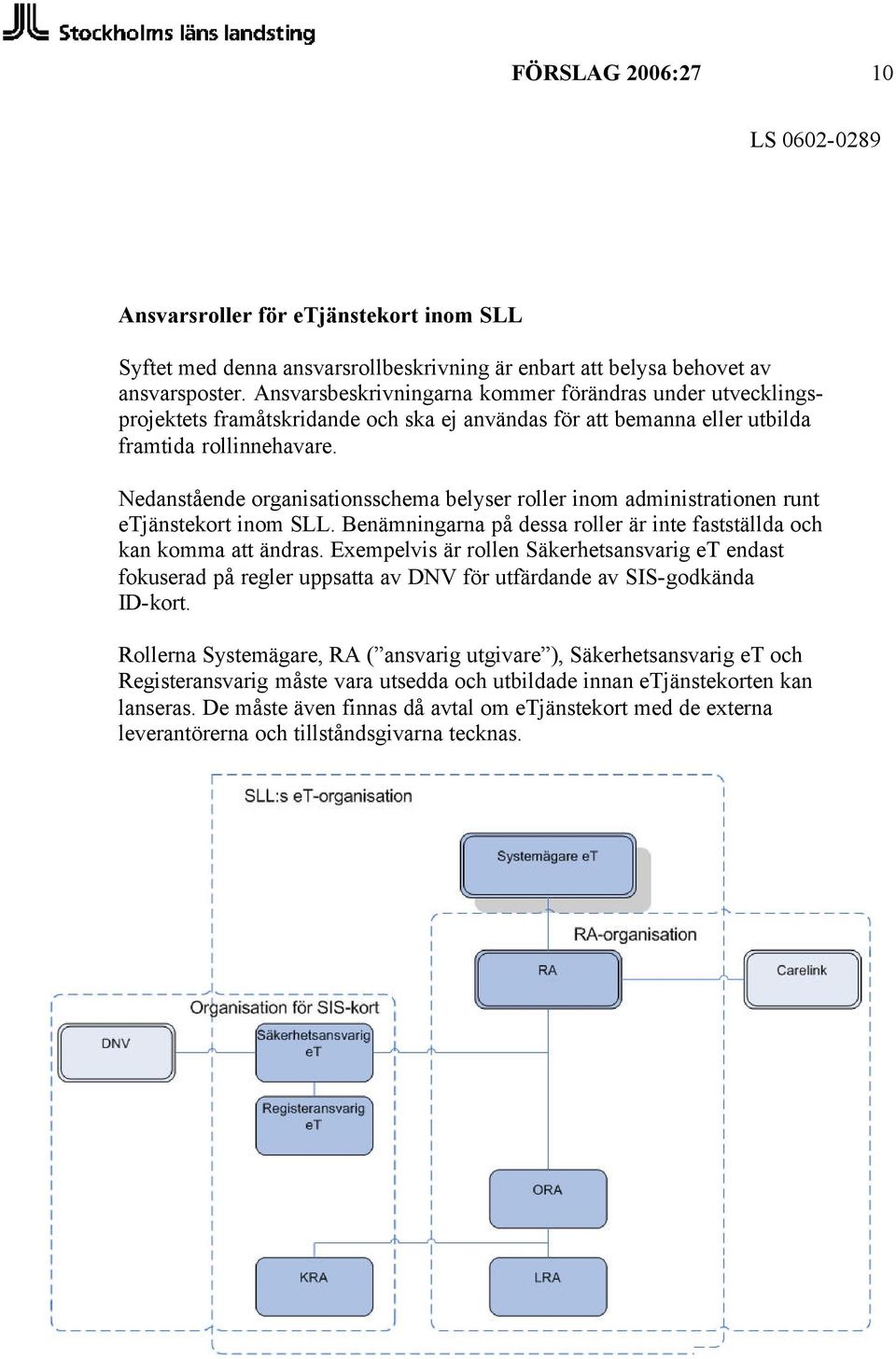 Stockholms läns landsting

FÖRSLAG 2006:27 10

LS 0602-0289

Ansvarsroller för eTjänstekort inom SLL

Syftet med denna ansvarsrollbeskrivning är enbart att belysa behovet av ansvarsposter. Ansvarsbeskrivningarna kommer förändras under utvecklingsprojektets framåtskridande och ska ej användas för att bemanna eller utbilda framtida rollinnehavare.

Nedanstående organisationsschema belyser roller inom administrationen runt eTjänstekort inom SLL. Benämningarna på dessa roller är inte fastställda och kan komma att ändras. Exempelvis är rollen Säkerhetsansvarig eT endast fokuserad på regler uppsatta av DNV för utfärdande av SIS-godkända ID-kort.

Rollerna Systemägare, RA (”ansvarig utgivare”), Säkerhetsansvarig eT och Registeransvarig måste vara utsedda och utbildade innan eTjänstekorten kan lanseras. De måste även finnas då avtal om eTjänstekort med de externa leverantörerna och tillståndsgivarna tecknas.

SLL:s eT-organisation

Systemägare eT

RA-organisation

RA

Carelink

Organisation för SIS-kort

DNV

Säkerhetsansvarig eT

Registeransvarig eT

ORA

KRA

LRA